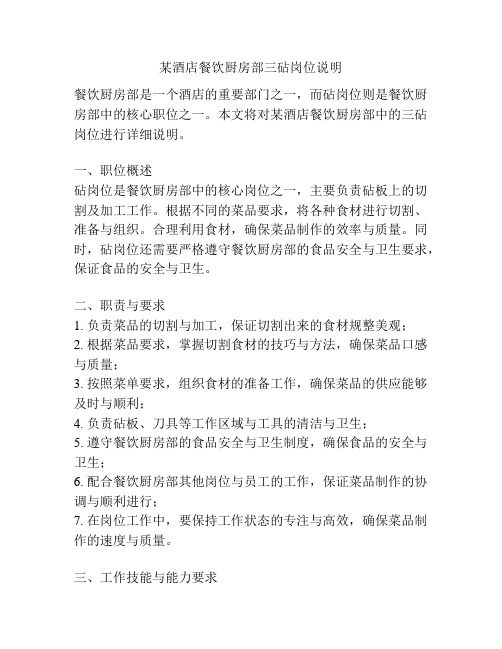 某酒店餐饮厨房部三砧岗位说明

餐饮厨房部是一个酒店的重要部门之一，而砧岗位则是餐饮厨房部中的核心职位之一。本文将对某酒店餐饮厨房部中的三砧岗位进行详细说明。

一、职位概述
砧岗位是餐饮厨房部中的核心岗位之一，主要负责砧板上的切割及加工工作。根据不同的菜品要求，将各种食材进行切割、准备与组织。合理利用食材，确保菜品制作的效率与质量。同时，砧岗位还需要严格遵守餐饮厨房部的食品安全与卫生要求，保证食品的安全与卫生。

二、职责与要求
1. 负责菜品的切割与加工，保证切割出来的食材规整美观；
2. 根据菜品要求，掌握切割食材的技巧与方法，确保菜品口感与质量；
3. 按照菜单要求，组织食材的准备工作，确保菜品的供应能够及时与顺利；
4. 负责砧板、刀具等工作区域与工具的清洁与卫生；
5. 遵守餐饮厨房部的食品安全与卫生制度，确保食品的安全与卫生；
6. 配合餐饮厨房部其他岗位与员工的工作，保证菜品制作的协调与顺利进行；
7. 在岗位工作中，要保持工作状态的专注与高效，确保菜品制作的速度与质量。

三、工作技能与能力要求